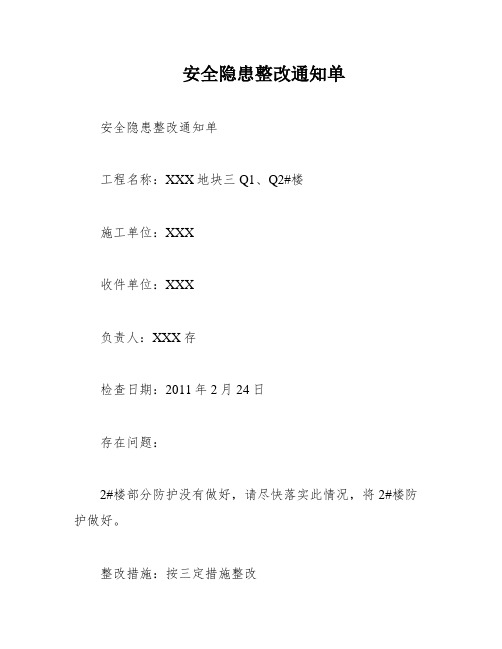 安全隐患整改通知单

安全隐患整改通知单

工程名称：XXX 地块三 Q1、Q2#楼

施工单位：XXX

收件单位：XXX

负责人：XXX 存

检查日期：2011 年 2 月 24 日

存在问题：

2#楼部分防护没有做好，请尽快落实此情况，将 2#楼防护做好。

整改措施：按三定措施整改